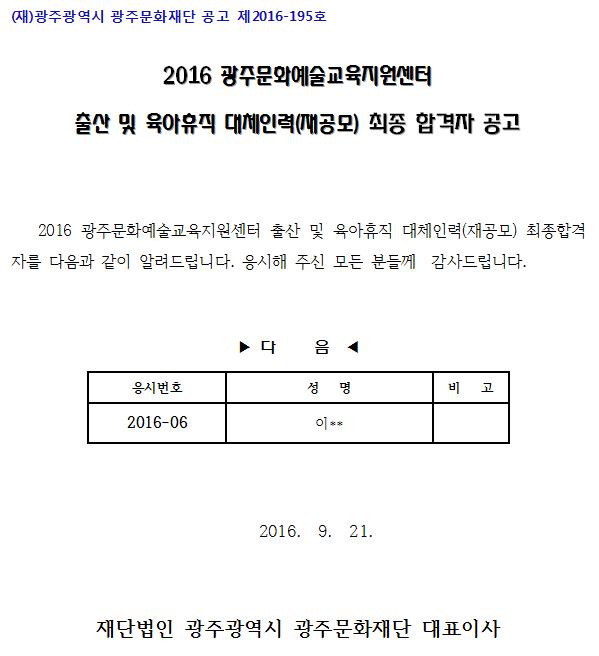 (재)광주광역시 광주문화재단 공고 제2016-195호

2016 광주문화예술교육지원센터

출산 및 육아휴직 대체인력(재공모) 최종 합격자 공고

2016 광주문화예술교육지원센터 출산 및 육아휴직 대체인력(재공모) 최종합격자를 다음과 같이 알려드립니다. 응시해 주신 모든 분들께 감사드립니다.

▶ 다 음 ◀

| 응시번호 | 성 명 | 비 고 |
|---|---|---|
| 2016-06 | 이** | |

2016. 9. 21.

재단법인 광주광역시 광주문화재단 대표이사